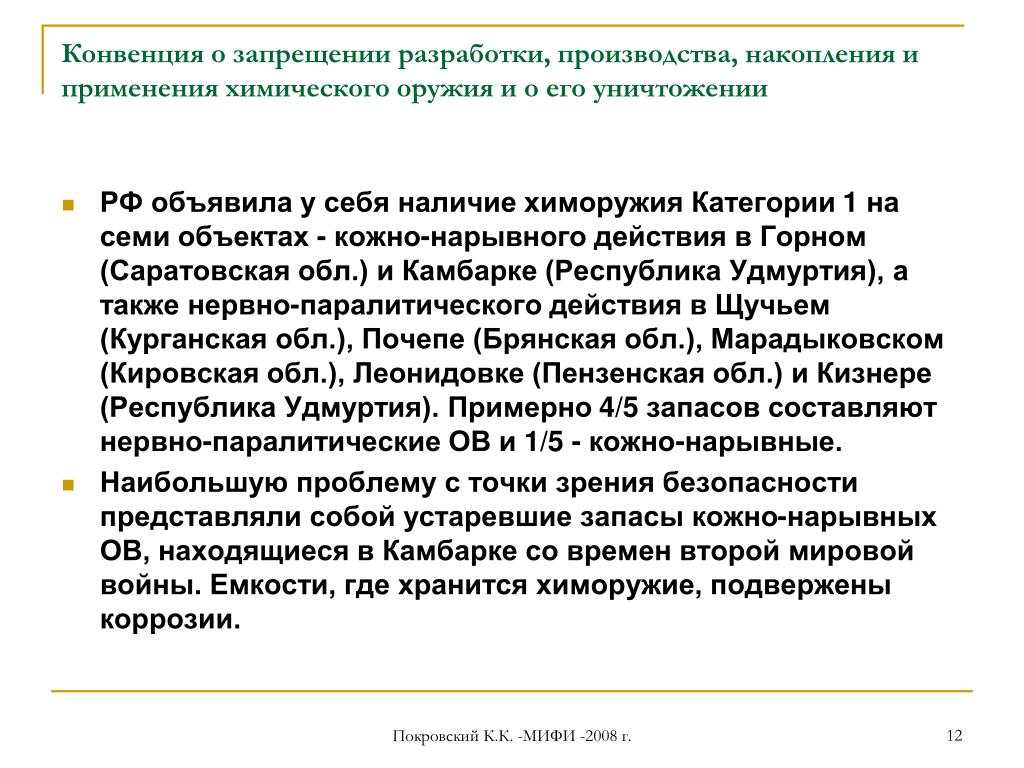 Конвенция о запрещении разработки, производства, накопления и применения химического оружия и о его уничтожении

РФ объявила у себя наличие химоружия Категории 1 на семи объектах - кожно-нарывного действия в Горном (Саратовская обл.) и Камбарке (Республика Удмуртия), а также нервно-паралитического действия в Щучьем (Курганская обл.), Почепе (Брянская обл.), Марадыковском (Кировская обл.), Леонидовке (Пензенская обл.) и Кизнере (Республика Удмуртия). Примерно 4/5 запасов составляют нервно-паралитические ОВ и 1/5 - кожно-нарывные.

Наибольшую проблему с точки зрения безопасности представляли собой устаревшие запасы кожно-нарывных ОВ, находящиеся в Камбарке со времен второй мировой войны. Емкости, где хранится химоружие, подвержены коррозии.

Покровский К.К. -МИФИ -2008 г.

12